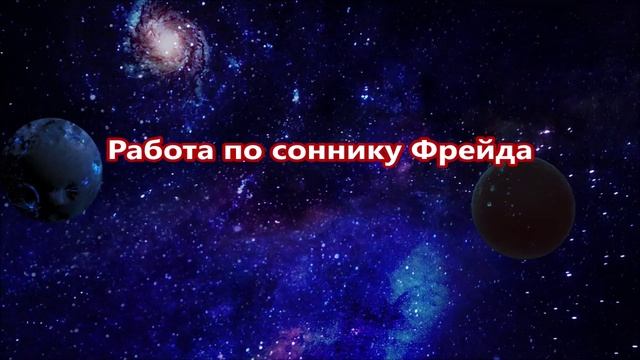 Работа по соннику Фрейда